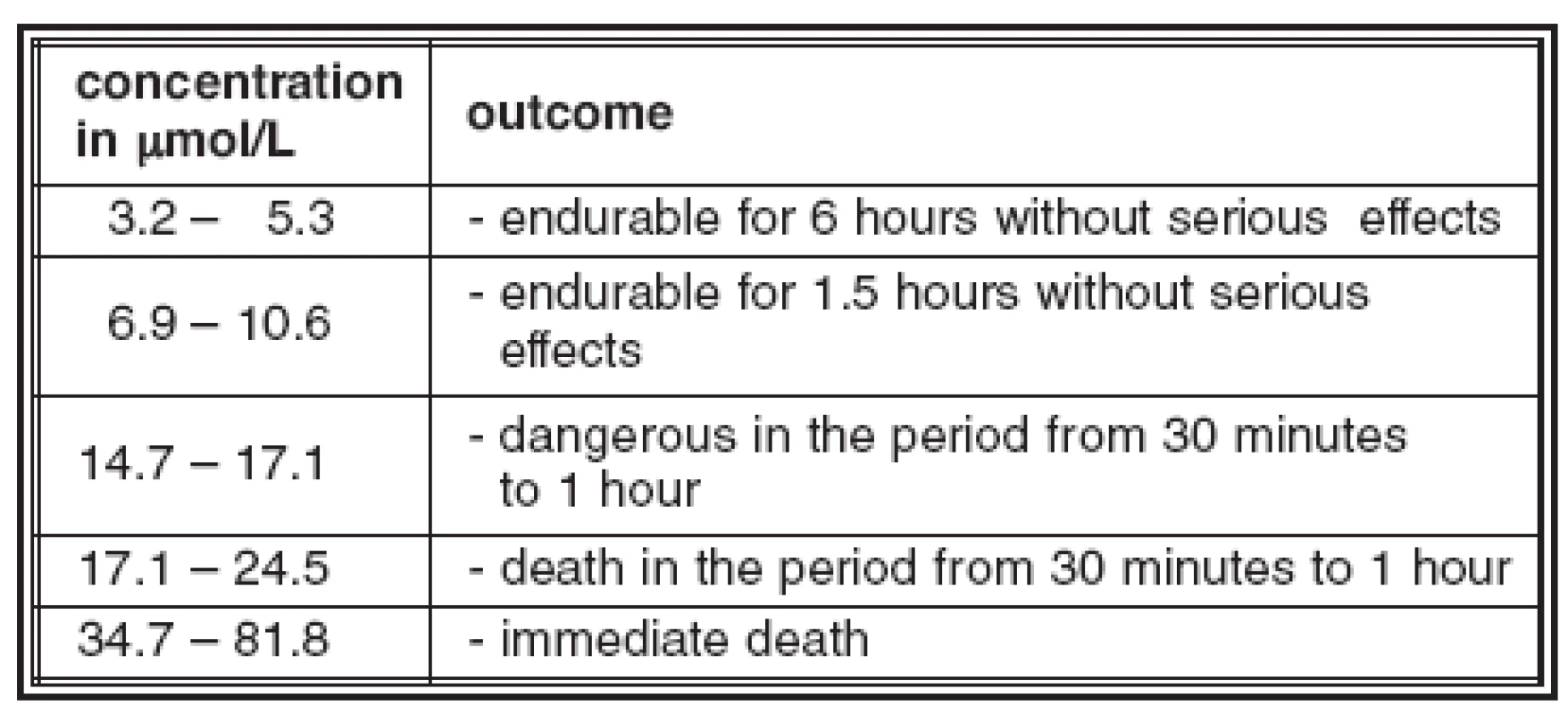 | concentration in μmol/L | outcome |
|---|---|
| 3.2 – 5.3 | - endurable for 6 hours without serious effects |
| 6.9 – 10.6 | - endurable for 1.5 hours without serious effects |
| 14.7 – 17.1 | - dangerous in the period from 30 minutes to 1 hour |
| 17.1 – 24.5 | - death in the period from 30 minutes to 1 hour |
| 34.7 – 81.8 | - immediate death |